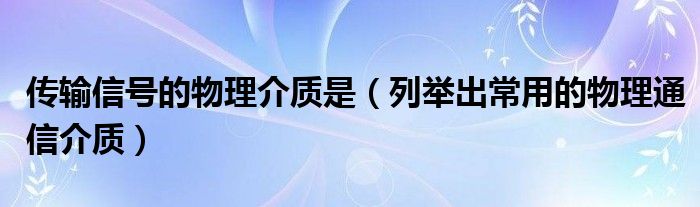 传输信号的物理介质是（列举出常用的物理通信介质）